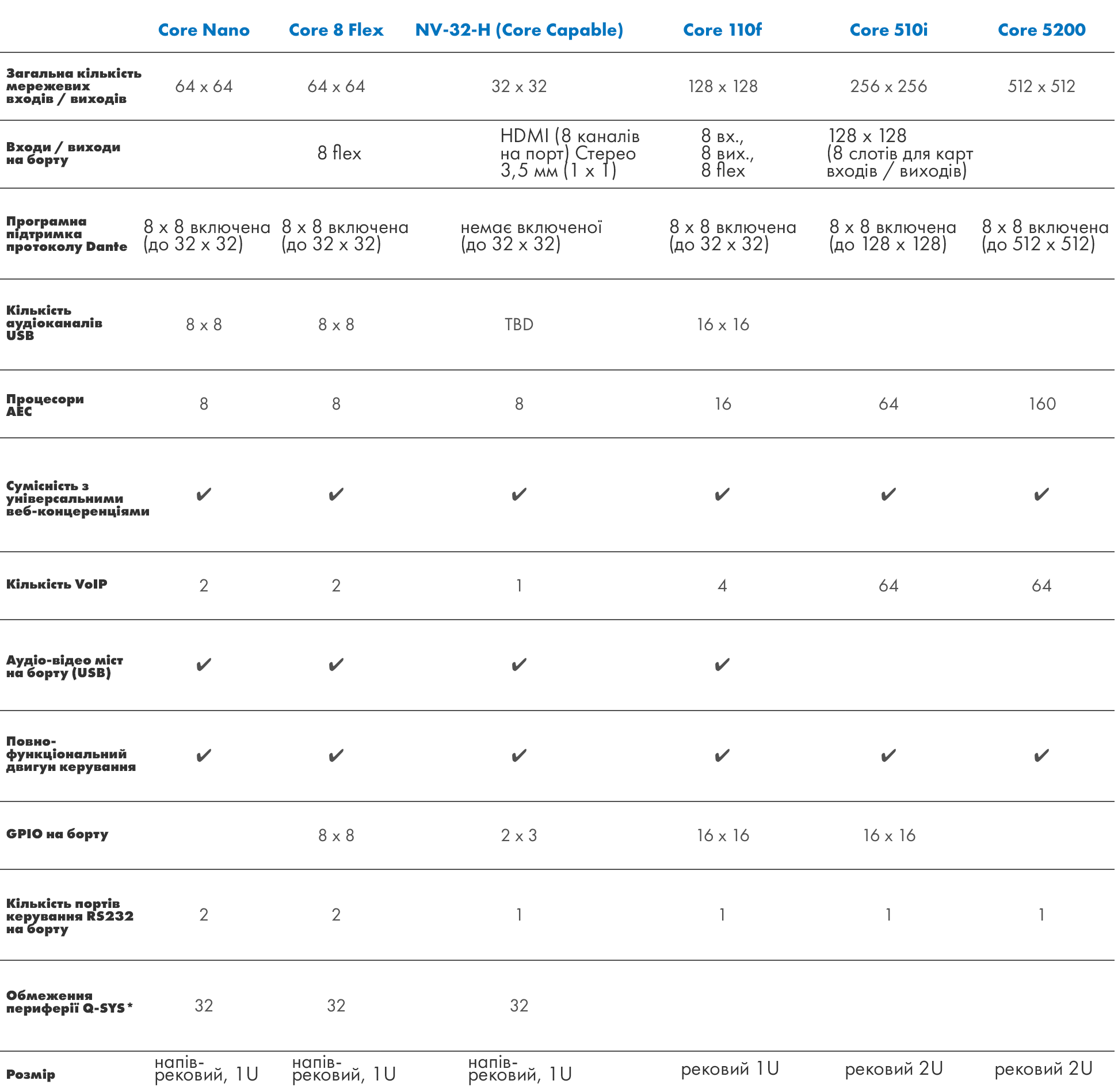 |  | Core Nano | Core 8 Flex | NV-32-H (Core Capable) | Core 110f | Core 510i | Core 5200 |
|---|---|---|---|---|---|---|
| Загальна кількість мережевих входів / виходів | 64 x 64 | 64 x 64 | 32 x 32 | 128 x 128 | 256 x 256 | 512 x 512 |
| Входи / виходи на борту |  | 8 flex | HDMI (8 каналів на порт) Стерео 3,5 мм (1 x 1) | 8 вх., 8 вих., 8 flex | 128 x 128 (8 слотів для карт входів / виходів) |  |
| Програмна підтримка протоколу Dante | 8 x 8 включена (до 32 x 32) | 8 x 8 включена (до 32 x 32) | немає включеної (до 32 x 32) | 8 x 8 включена (до 32 x 32) | 8 x 8 включена (до 128 x 128) | 8 x 8 включена (до 512 x 512) |
| Кількість аудіоканалів USB | 8 x 8 | 8 x 8 | TBD | 16 x 16 |  |  |
| Процесори AEC | 8 | 8 | 8 | 16 | 64 | 160 |
| Сумісність з універсальними веб-концеренціями | ✔ | ✔ | ✔ | ✔ | ✔ | ✔ |
| Кількість VoIP | 2 | 2 | 1 | 4 | 64 | 64 |
| Аудіо-відео міст на борту (USB) | ✔ | ✔ | ✔ | ✔ |  |  |
| Повно-функціональний двигун керування | ✔ | ✔ | ✔ | ✔ | ✔ | ✔ |
| GPIO на борту |  | 8 x 8 | 2 x 3 | 16 x 16 | 16 x 16 |  |
| Кількість портів керування RS232 на борту | 2 | 2 | 1 | 1 | 1 | 1 |
| Обмеження периферії Q-SYS * | 32 | 32 | 32 |  |  |  |
| Розмір | напів-рековий, 1U | напів-рековий, 1U | напів-рековий, 1U | рековий 1U | рековий 2U | рековий 2U |